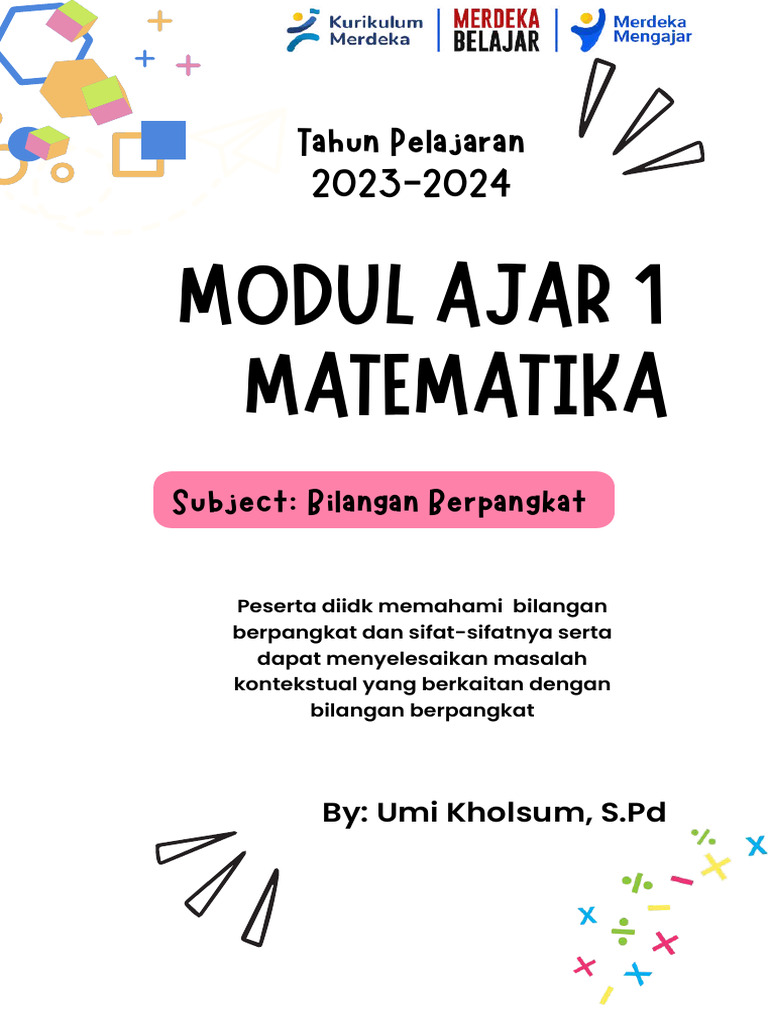 Kurikulum Merdeka

MERDEKA BELAJAR

Merdeka Mengajar

Tahun Pelajaran
2023-2024

MODUL AJAR 1
MATEMATIKA

Subject: Bilangan Berpangkat

Peserta diidk memahami bilangan berpangkat dan sifat-sifatnya serta dapat menyelesaikan masalah kontekstual yang berkaitan dengan bilangan berpangkat

By: Umi Kholsum, S.Pd